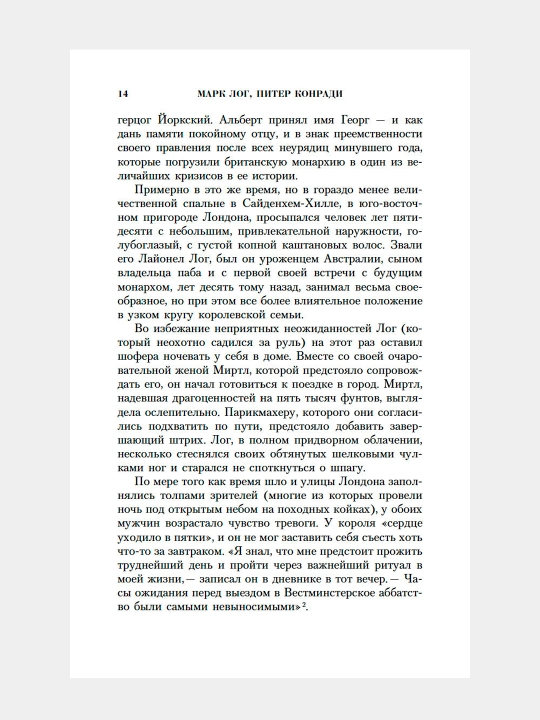 14 МАРК ЛОГ, ПИТЕР КОНРАДИ

герцог Йоркский. Альберт принял имя Георг — и как дань памяти покойному отцу, и в знак преемственности своего правления после всех неурядиц минувшего года, которые погрузили британскую монархию в один из величайших кризисов в ее истории.

Примерно в это же время, но в гораздо менее величественной спальне в Сайденхем-Хилле, в юго-восточном пригороде Лондона, просыпался человек лет пятидесяти с небольшим, привлекательной наружности, голубоглазый, с густой копной каштановых волос. Звали его Лайонел Лог, был он уроженцем Австралии, сыном владельца паба и с первой своей встречи с будущим монархом, лет десять тому назад, занимал весьма своеобразное, но при этом все более влиятельное положение в узком кругу королевской семьи.

Во избежание неприятных неожиданностей Лог (который неохотно садился за руль) на этот раз оставил шофера ночевать у себя в доме. Вместе со своей очаровательной женой Миртл, которой предстояло сопровождать его, он начал готовиться к поездке в город. Миртл, надевшая драгоценностей на пять тысяч фунтов, выглядела ослепительно. Парикмахеру, которого они согласились подхватить по пути, предстояло добавить завершающий штрих. Лог, в полном придворном облачении, несколько стеснялся своих обтянутых шелковыми чулками ног и старался не споткнуться о шпагу.

По мере того как время шло и улицы Лондона заполнялись толпами зрителей (многие из которых провели ночь под открытым небом на походных койках), у обоих мужчин возрастало чувство тревоги. У короля «сердце уходило в пятки», и он не мог заставить себя съесть хоть что-то за завтраком. «Я знал, что мне предстоит прожить труднейший день и пройти через важнейший ритуал в моей жизни,— записал он в дневнике в тот вечер.— Часы ожидания перед выездом в Вестминстерское аббатство были самыми невыносимыми»$^{2}$.